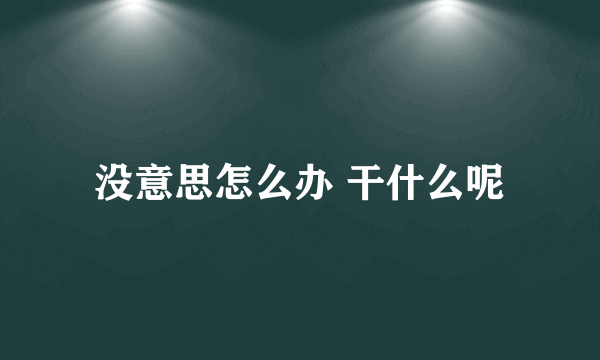 没意思怎么办 干什么呢